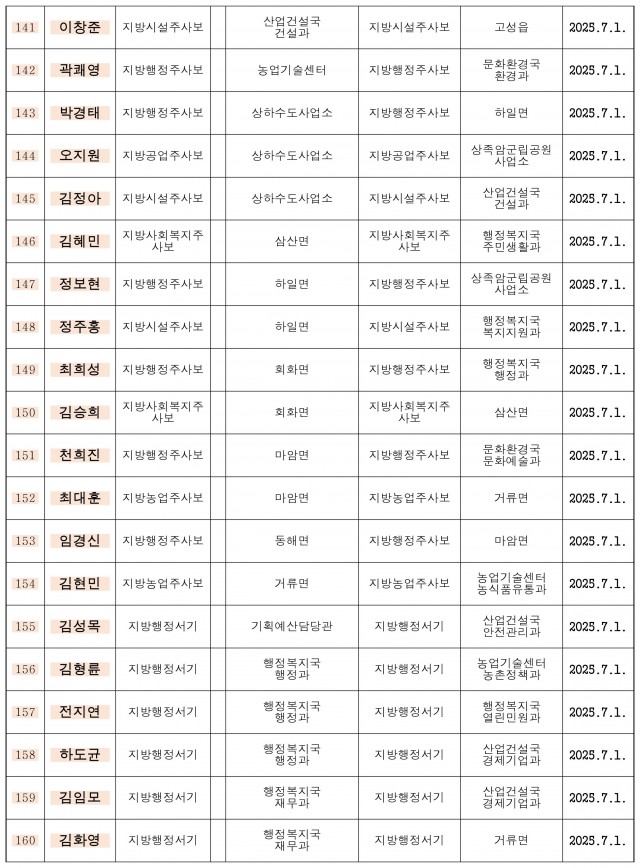 | 141 | 이창준 | 지방시설주사보 | | 산업건설국 건설과 | 지방시설주사보 | 고성읍 | 2025.7.1. |
|---|---|---|---|---|---|---|---|
| 142 | 곽쾌영 | 지방행정주사보 | | 농업기술센터 | 지방행정주사보 | 문화환경국 환경과 | 2025.7.1. |
| 143 | 박경태 | 지방행정주사보 | | 상하수도사업소 | 지방행정주사보 | 하일면 | 2025.7.1. |
| 144 | 오지원 | 지방공업주사보 | | 상하수도사업소 | 지방공업주사보 | 상족암군립공원 사업소 | 2025.7.1. |
| 145 | 김정아 | 지방시설주사보 | | 상하수도사업소 | 지방시설주사보 | 산업건설국 건설과 | 2025.7.1. |
| 146 | 김혜민 | 지방사회복지주사보 | | 삼산면 | 지방사회복지주사보 | 행정복지국 주민생활과 | 2025.7.1. |
| 147 | 정보현 | 지방행정주사보 | | 하일면 | 지방행정주사보 | 상족암군립공원 사업소 | 2025.7.1. |
| 148 | 정주홍 | 지방시설주사보 | | 하일면 | 지방시설주사보 | 행정복지국 복지지원과 | 2025.7.1. |
| 149 | 최희성 | 지방행정주사보 | | 회화면 | 지방행정주사보 | 행정복지국 행정과 | 2025.7.1. |
| 150 | 김승희 | 지방사회복지주사보 | | 회화면 | 지방사회복지주사보 | 삼산면 | 2025.7.1. |
| 151 | 천희진 | 지방행정주사보 | | 마암면 | 지방행정주사보 | 문화환경국 문화예술과 | 2025.7.1. |
| 152 | 최대훈 | 지방농업주사보 | | 마암면 | 지방농업주사보 | 거류면 | 2025.7.1. |
| 153 | 임경신 | 지방행정주사보 | | 동해면 | 지방행정주사보 | 마암면 | 2025.7.1. |
| 154 | 김현민 | 지방농업주사보 | | 거류면 | 지방농업주사보 | 농업기술센터 농식품유통과 | 2025.7.1. |
| 155 | 김성목 | 지방행정서기 | | 기획예산담당관 | 지방행정서기 | 산업건설국 안전관리과 | 2025.7.1. |
| 156 | 김형륜 | 지방행정서기 | | 행정복지국 행정과 | 지방행정서기 | 농업기술센터 농촌정책과 | 2025.7.1. |
| 157 | 전지연 | 지방행정서기 | | 행정복지국 행정과 | 지방행정서기 | 행정복지국 열린민원과 | 2025.7.1. |
| 158 | 하도균 | 지방행정서기 | | 행정복지국 행정과 | 지방행정서기 | 산업건설국 경제기업과 | 2025.7.1. |
| 159 | 김임모 | 지방행정서기 | | 행정복지국 재무과 | 지방행정서기 | 산업건설국 경제기업과 | 2025.7.1. |
| 160 | 김화영 | 지방행정서기 | | 행정복지국 재무과 | 지방행정서기 | 거류면 | 2025.7.1. |